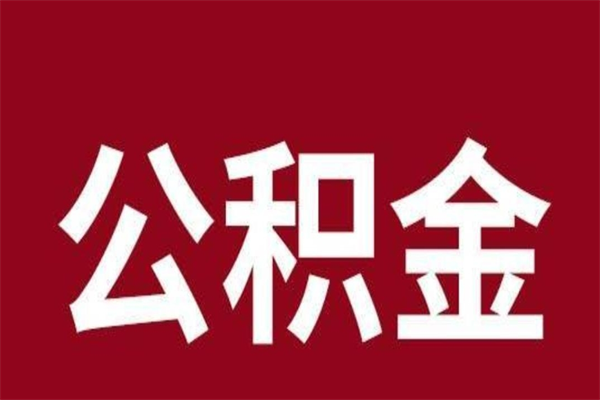 公积金